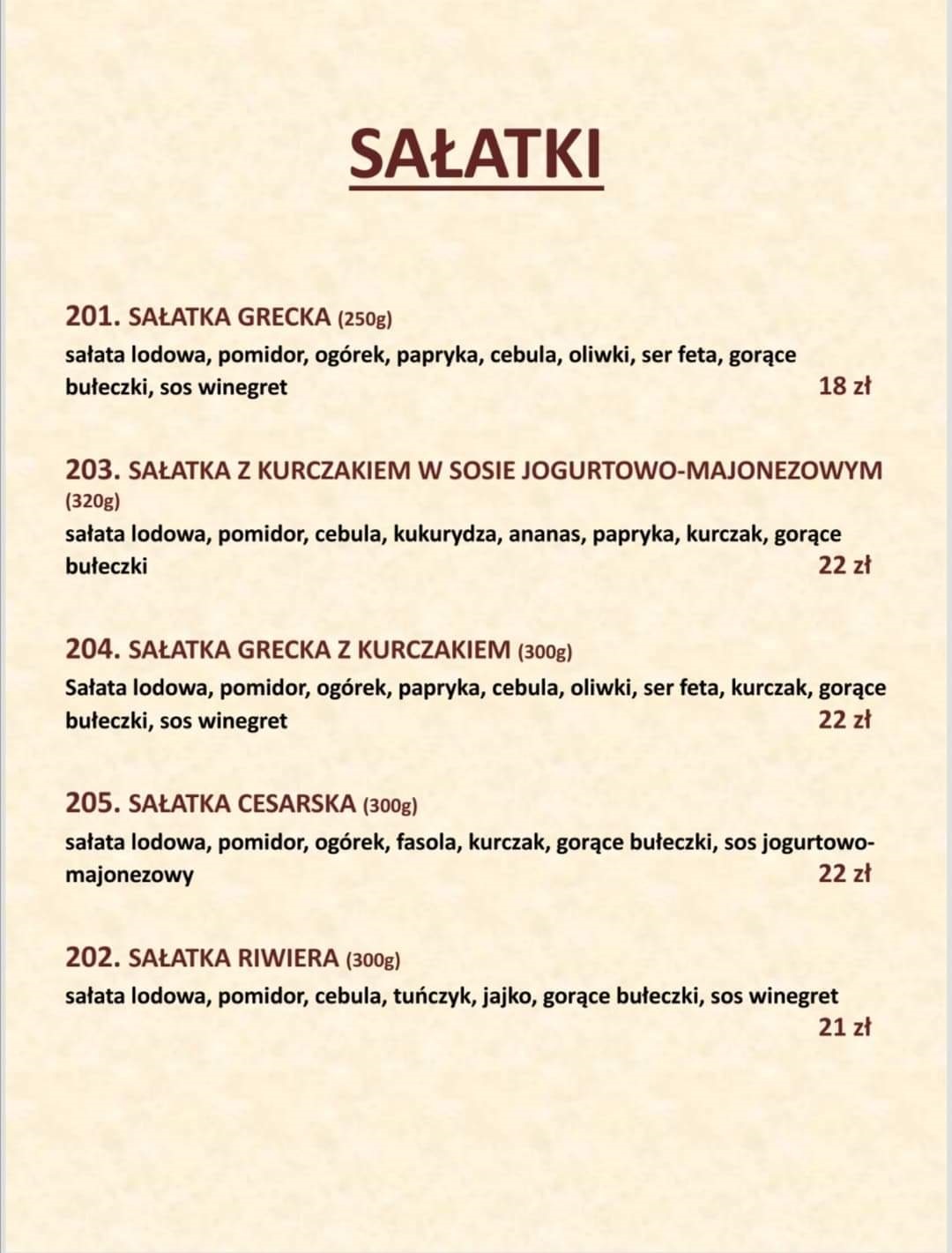 SAŁATKI

201. SAŁATKA GRECKA (250g)
sałata lodowa, pomidor, ogórek, papryka, cebula, oliwki, ser feta, gorące bułeczki, sos winegret 18 zł

203. SAŁATKA Z KURCZAKIEM W SOSIE JOGURTOWO-MAJONEZOWYM (320g)
sałata lodowa, pomidor, cebula, kukurydza, ananas, papryka, kurczak, gorące bułeczki 22 zł

204. SAŁATKA GRECKA Z KURCZAKIEM (300g)
Sałata lodowa, pomidor, ogórek, papryka, cebula, oliwki, ser feta, kurczak, gorące bułeczki, sos winegret 22 zł

205. SAŁATKA CESARSKA (300g)
sałata lodowa, pomidor, ogórek, fasola, kurczak, gorące bułeczki, sos jogurtowo-majonezowy 22 zł

202. SAŁATKA RIWIERA (300g)
sałata lodowa, pomidor, cebula, tuńczyk, jajko, gorące bułeczki, sos winegret 21 zł